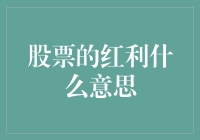 股票的红利什么意思